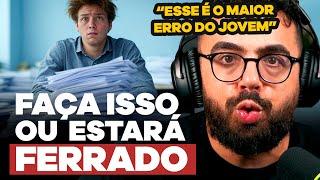 “ESSE É O MAIOR ERRO DO JOVEM”

FAÇA ISSO OU ESTARÁ FERRADO